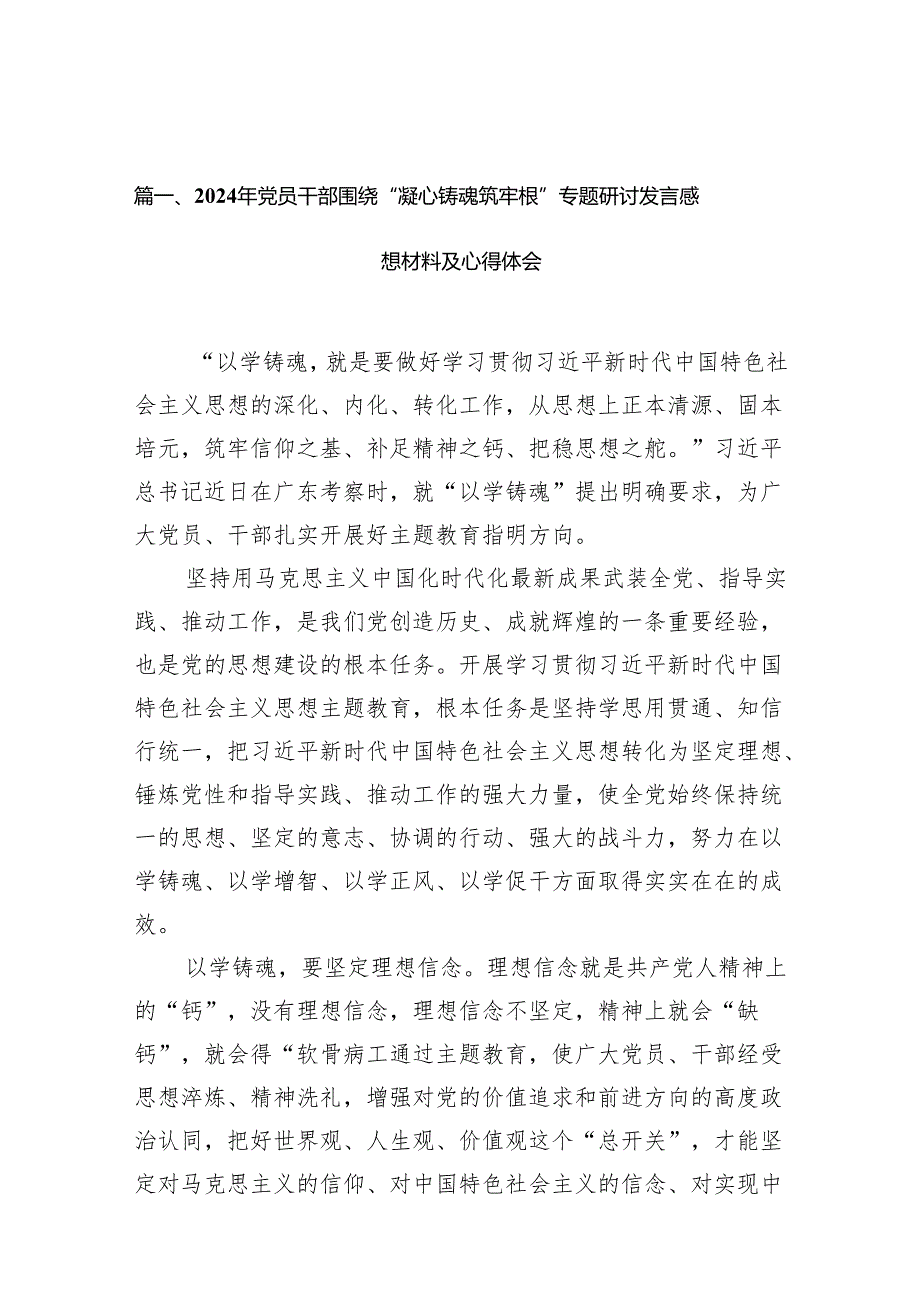 篇一、2024年党员干部围绕“凝心铸魂筑牢根”专题研讨发言感想材料及心得体会

“以学铸魂，就是要做好学习贯彻习近平新时代中国特色社会主义思想的深化、内化、转化工作，从思想上正本清源、固本培元，筑牢信仰之基、补足精神之钙、把稳思想之舵。”习近平总书记近日在广东考察时，就“以学铸魂”提出明确要求，为广大党员、干部扎实开展好主题教育指明方向。

坚持用马克思主义中国化时代化最新成果武装全党、指导实践、推动工作，是我们党创造历史、成就辉煌的一条重要经验，也是党的思想建设的根本任务。开展学习贯彻习近平新时代中国特色社会主义思想主题教育，根本任务是坚持学思用贯通、知信行统一，把习近平新时代中国特色社会主义思想转化为坚定理想、锤炼党性和指导实践、推动工作的强大力量，使全党始终保持统一的思想、坚定的意志、协调的行动、强大的战斗力，努力在以学铸魂、以学增智、以学正风、以学促干方面取得实实在在的成效。

以学铸魂，要坚定理想信念。理想信念就是共产党人精神上的“钙”，没有理想信念，理想信念不坚定，精神上就会“缺钙”，就会得“软骨病工通过主题教育，使广大党员、干部经受思想淬炼、精神洗礼，增强对党的价值追求和前进方向的高度政治认同，把好世界观、人生观、价值观这个“总开关”，才能坚定对马克思主义的信仰、对中国特色社会主义的信念、对实现中